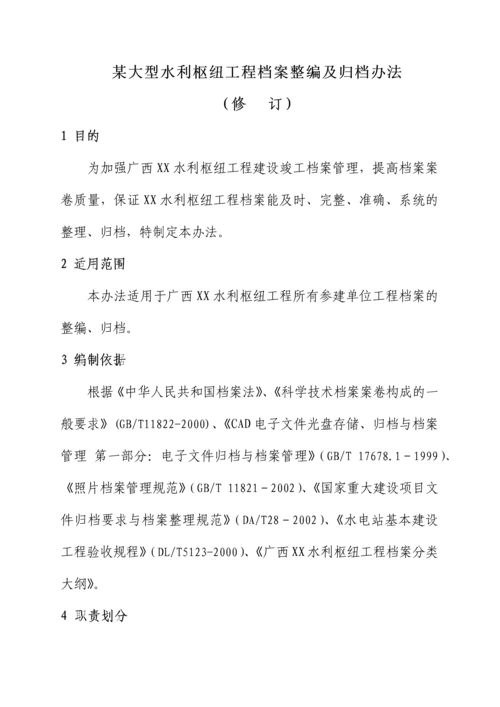 某大型水利枢纽工程档案整编及归档办法

（修　订）

1 目的

为加强广西XX水利枢纽工程建设竣工档案管理，提高档案案卷质量，保证XX水利枢纽工程档案能及时、完整、准确、系统的整理、归档，特制定本办法。

2 适用范围

本办法适用于广西XX水利枢纽工程所有参建单位工程档案的整编、归档。

3 编制依据

根据《中华人民共和国档案法》、《科学技术档案案卷构成的一般要求》(GB/T11822-2000)、《CAD电子文件光盘存储、归档与档案管理 第一部分：电子文件归档与档案管理》(GB/T 17678.1-1999)、《照片档案管理规范》(GB/T 11821-2002)、《国家重大建设项目文件归档要求与档案整理规范》(DA/T28-2002)、《水电站基本建设工程验收规程》(DL/T5123-2000)、《广西XX水利枢纽工程档案分类大纲》。

4 职责划分